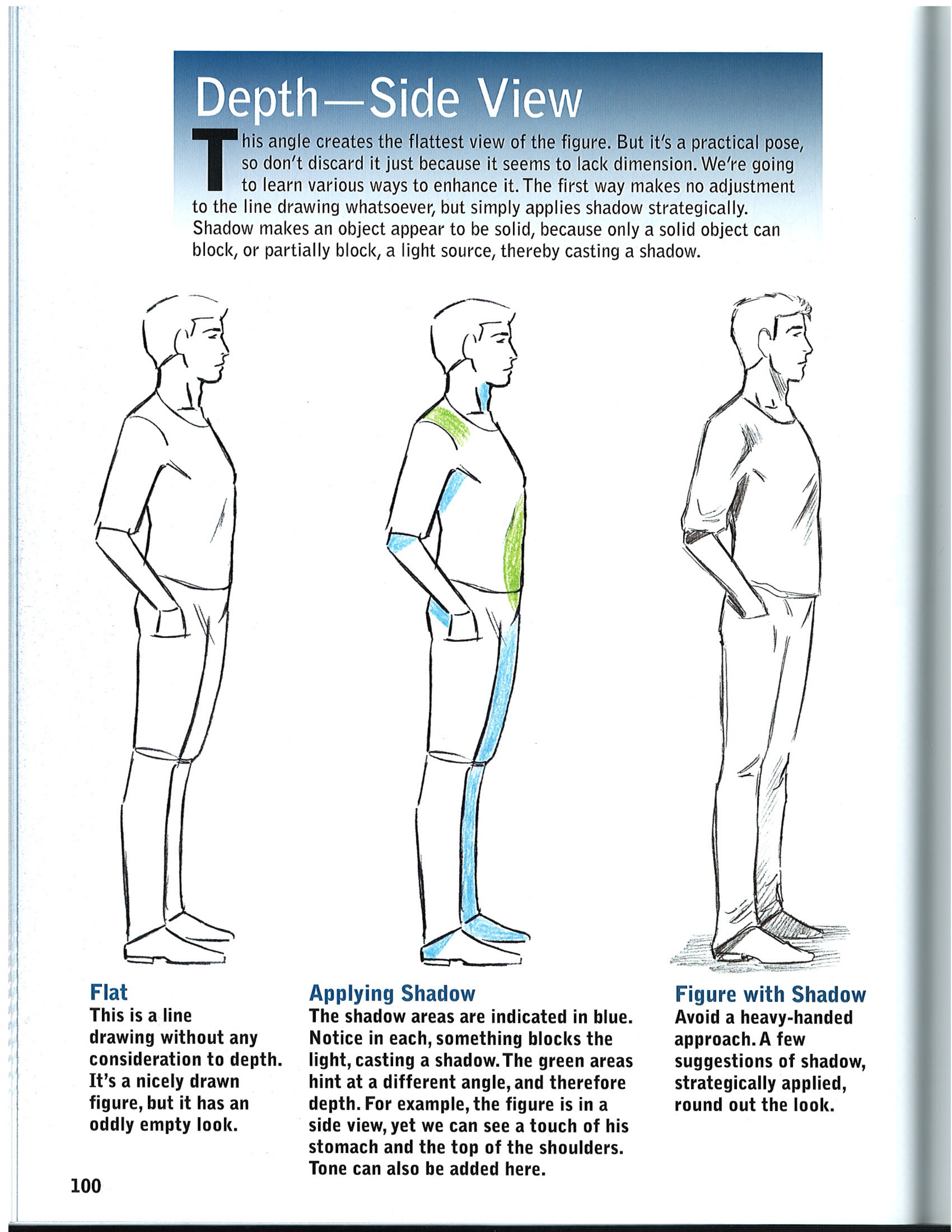 Depth—Side View

This angle creates the flattest view of the figure. But it's a practical pose, so don't discard it just because it seems to lack dimension. We're going to learn various ways to enhance it. The first way makes no adjustment to the line drawing whatsoever, but simply applies shadow strategically. Shadow makes an object appear to be solid, because only a solid object can block, or partially block, a light source, thereby casting a shadow.

Flat
This is a line drawing without any consideration to depth. It's a nicely drawn figure, but it has an oddly empty look.

Applying Shadow
The shadow areas are indicated in blue. Notice in each, something blocks the light, casting a shadow. The green areas hint at a different angle, and therefore depth. For example, the figure is in a side view, yet we can see a touch of his stomach and the top of the shoulders. Tone can also be added here.

Figure with Shadow
Avoid a heavy-handed approach. A few suggestions of shadow, strategically applied, round out the look.

100